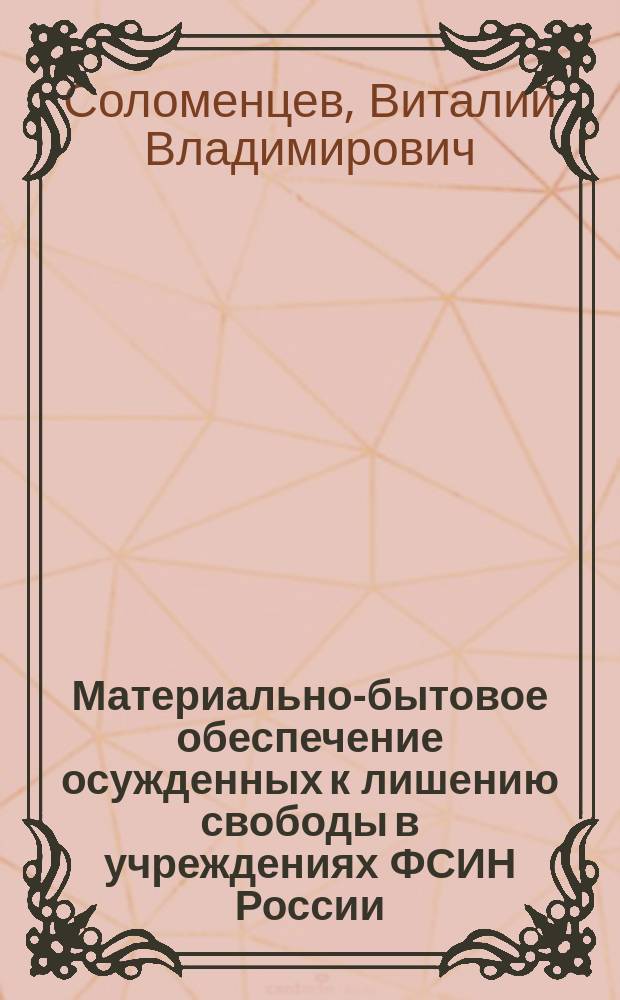 Соломенцев, Виталий Владимирович

Материально-бытовое обеспечение осужденных к лишению свободы в учреждениях ФСИН России